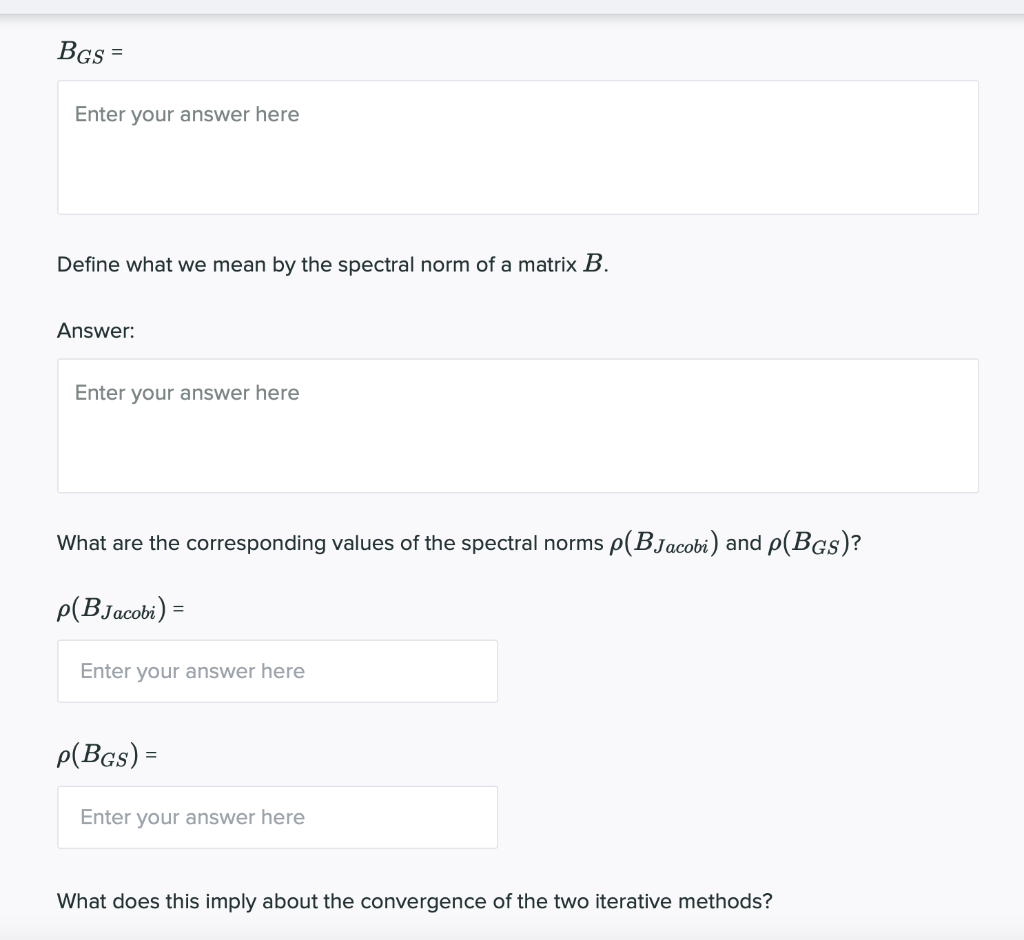 $B_{GS}$ =

Enter your answer here

Define what we mean by the spectral norm of a matrix $B$.

Answer:

Enter your answer here

What are the corresponding values of the spectral norms $\rho(B_{Jacobi})$ and $\rho(B_{GS})$?

$\rho(B_{Jacobi})$ =

Enter your answer here

$\rho(B_{GS})$ =

Enter your answer here

What does this imply about the convergence of the two iterative methods?